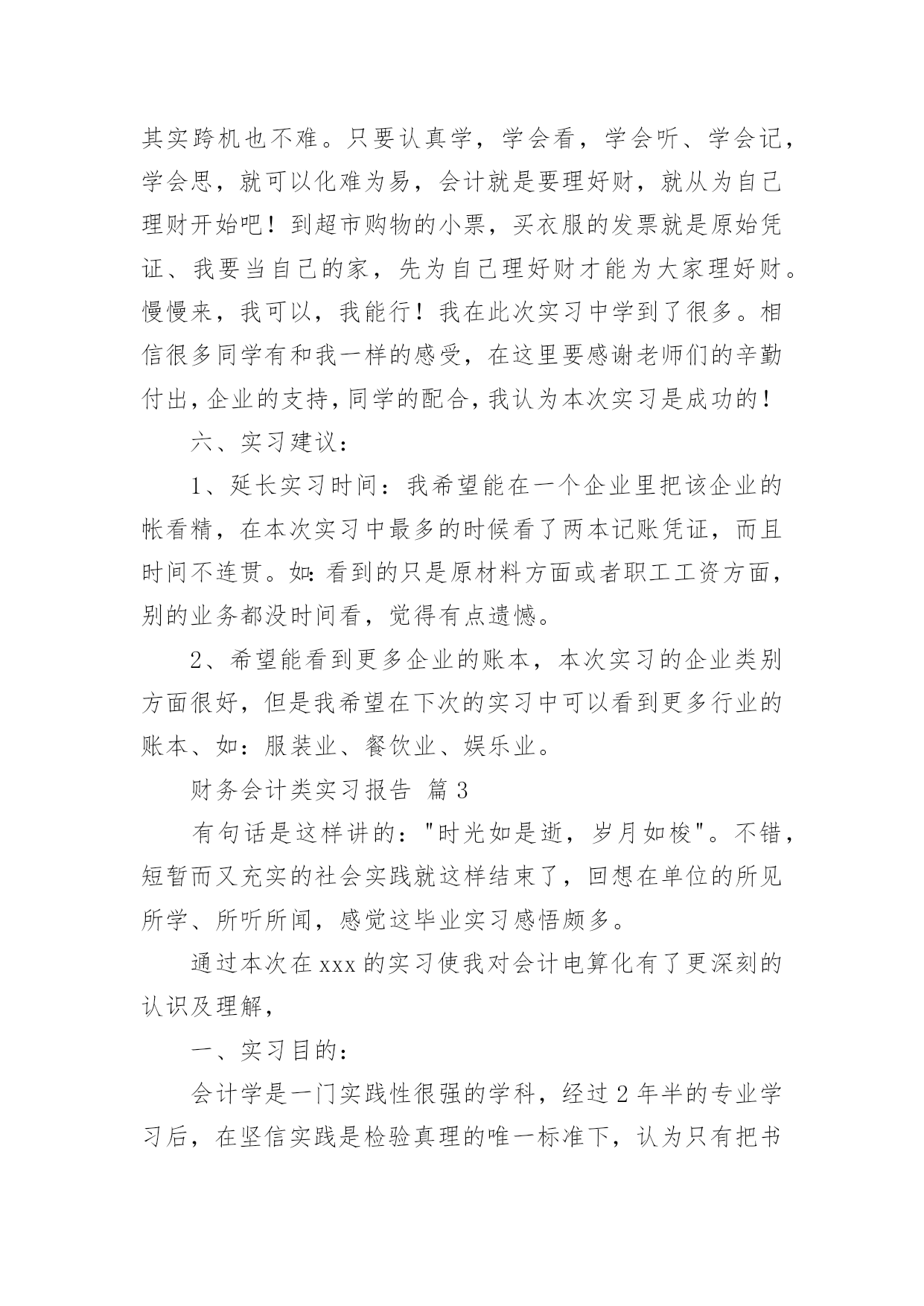 其实跨机也不难。只要认真学，学会看，学会听、学会记，学会思，就可以化难为易，会计就是要理好财，就从为自己理财开始吧！到超市购物的小票，买衣服的发票就是原始凭证、我要当自己的家，先为自己理好财才能为大家理好财。慢慢来，我可以，我能行！我在此次实习中学到了很多。相信很多同学有和我一样的感受，在这里要感谢老师们的辛勤付出，企业的支持，同学的配合，我认为本次实习是成功的！

六、实习建议：

1、延长实习时间：我希望能在一个企业里把该企业的帐看精，在本次实习中最多的时候看了两本记账凭证，而且时间不连贯。如：看到的只是原材料方面或者职工工资方面，别的业务都没时间看，觉得有点遗憾。

2、希望能看到更多企业的账本，本次实习的企业类别方面很好，但是我希望在下次的实习中可以看到更多行业的账本、如：服装业、餐饮业、娱乐业。

财务会计类实习报告 篇3

有句话是这样讲的："时光如是逝，岁月如梭"。不错，短暂而又充实的社会实践就这样结束了，回想在单位的所见所学、所听所闻，感觉这毕业实习感悟颇多。

通过本次在xxx的实习使我对会计电算化有了更深刻的认识及理解，

一、实习目的：

会计学是一门实践性很强的学科，经过2年半的专业学习后，在坚信实践是检验真理的唯一标准下，认为只有把书